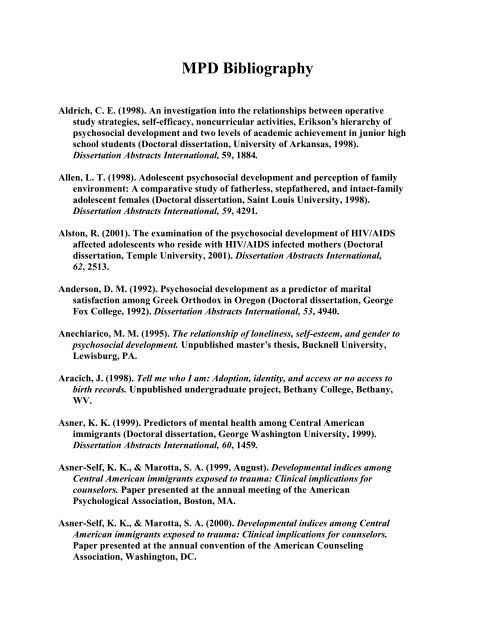 MPD Bibliography

Aldrich, C. E. (1998). An investigation into the relationships between operative study strategies, self-efficacy, noncurricular activities, Erikson's hierarchy of psychosocial development and two levels of academic achievement in junior high school students (Doctoral dissertation, University of Arkansas, 1998). Dissertation Abstracts International, 59, 1884.

Allen, L. T. (1998). Adolescent psychosocial development and perception of family environment: A comparative study of fatherless, stepfathered, and intact-family adolescent females (Doctoral dissertation, Saint Louis University, 1998). Dissertation Abstracts International, 59, 4291.

Alston, R. (2001). The examination of the psychosocial development of HIV/AIDS affected adolescents who reside with HIV/AIDS infected mothers (Doctoral dissertation, Temple University, 2001). Dissertation Abstracts International, 62, 2513.

Anderson, D. M. (1992). Psychosocial development as a predictor of marital satisfaction among Greek Orthodox in Oregon (Doctoral dissertation, George Fox College, 1992). Dissertation Abstracts International, 53, 4940.

Anechiarico, M. M. (1995). The relationship of loneliness, self-esteem, and gender to psychosocial development. Unpublished master's thesis, Bucknell University, Lewisburg, PA.

Aracich, J. (1998). Tell me who I am: Adoption, identity, and access or no access to birth records. Unpublished undergraduate project, Bethany College, Bethany, WV.

Asner, K. K. (1999). Predictors of mental health among Central American immigrants (Doctoral dissertation, George Washington University, 1999). Dissertation Abstracts International, 60, 1459.

Asner-Self, K. K., & Marotta, S. A. (1999, August). Developmental indices among Central American immigrants exposed to trauma: Clinical implications for counselors. Paper presented at the annual meeting of the American Psychological Association, Boston, MA.

Asner-Self, K. K., & Marotta, S. A. (2000). Developmental indices among Central American immigrants exposed to trauma: Clinical implications for counselors. Paper presented at the annual convention of the American Counseling Association, Washington, DC.